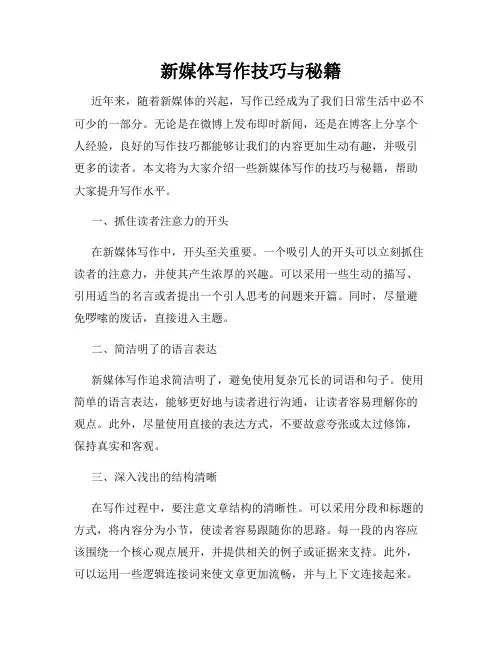 新媒体写作技巧与秘籍

近年来，随着新媒体的兴起，写作已经成为了我们日常生活中必不可少的一部分。无论是在微博上发布即时新闻，还是在博客上分享个人经验，良好的写作技巧都能够让我们的内容更加生动有趣，并吸引更多的读者。本文将为大家介绍一些新媒体写作的技巧与秘籍，帮助大家提升写作水平。

一、抓住读者注意力的开头

在新媒体写作中，开头至关重要。一个吸引人的开头可以立刻抓住读者的注意力，并使其产生浓厚的兴趣。可以采用一些生动的描写、引用适当的名言或者提出一个引人思考的问题来开篇。同时，尽量避免啰嗦的废话，直接进入主题。

二、简洁明了的语言表达

新媒体写作追求简洁明了，避免使用复杂冗长的词语和句子。使用简单的语言表达，能够更好地与读者进行沟通，让读者容易理解你的观点。此外，尽量使用直接的表达方式，不要故意夸张或太过修饰，保持真实和客观。

三、深入浅出的结构清晰

在写作过程中，要注意文章结构的清晰性。可以采用分段和标题的方式，将内容分为小节，使读者容易跟随你的思路。每一段的内容应该围绕一个核心观点展开，并提供相关的例子或证据来支持。此外，可以运用一些逻辑连接词来使文章更加流畅，并与上下文连接起来。